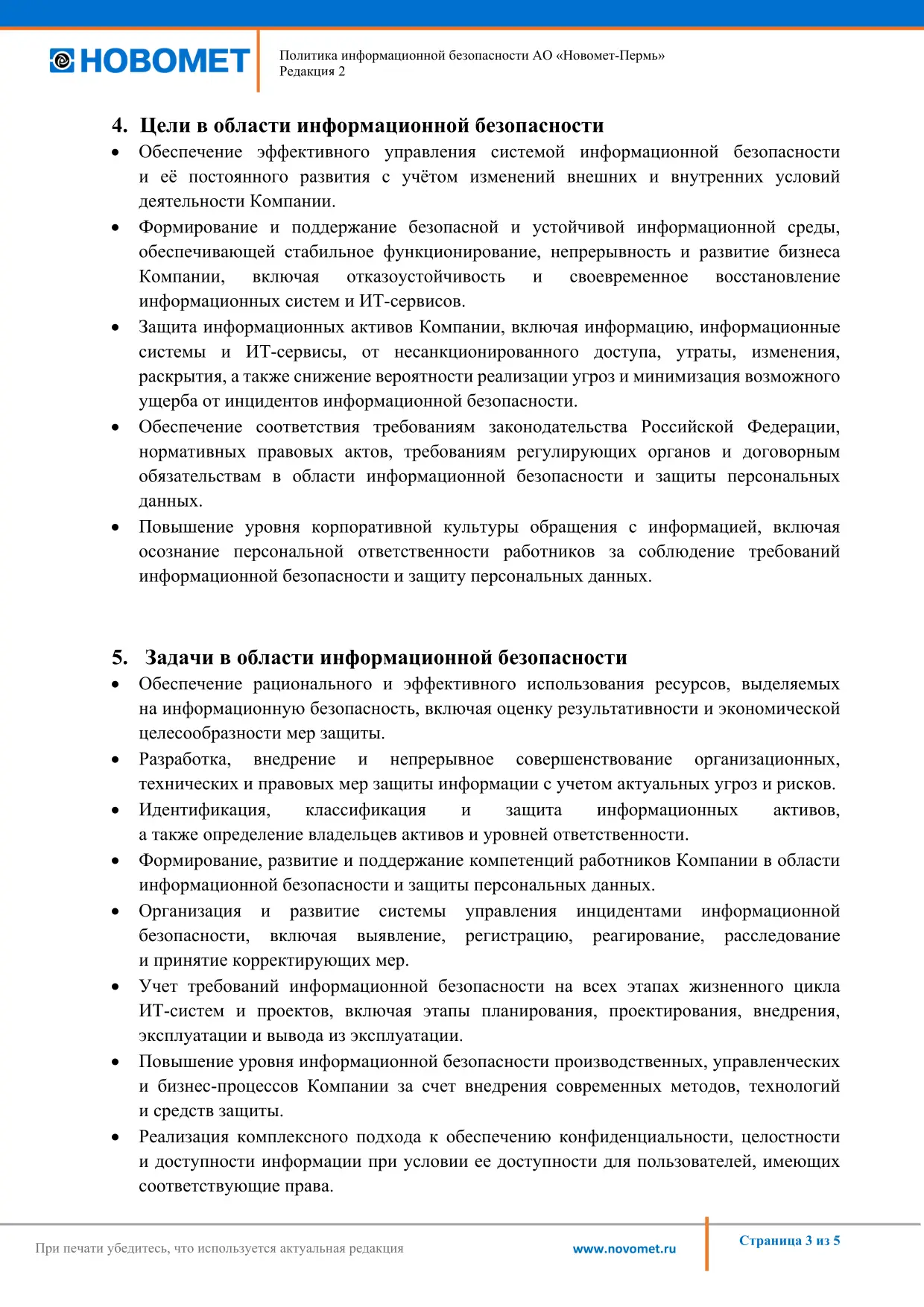 НОВОМЕТ

Политика информационной безопасности АО «Новомет-Пермь»
Редакция 2

4. Цели в области информационной безопасности

• Обеспечение эффективного управления системой информационной безопасности и её постоянного развития с учётом изменений внешних и внутренних условий деятельности Компании.
• Формирование и поддержание безопасной и устойчивой информационной среды, обеспечивающей стабильное функционирование, непрерывность и развитие бизнеса Компании, включая отказоустойчивость и своевременное восстановление информационных систем и ИТ-сервисов.
• Защита информационных активов Компании, включая информацию, информационные системы и ИТ-сервисы, от несанкционированного доступа, утраты, изменения, раскрытия, а также снижение вероятности реализации угроз и минимизация возможного ущерба от инцидентов информационной безопасности.
• Обеспечение соответствия требованиям законодательства Российской Федерации, нормативных правовых актов, требованиям регулирующих органов и договорным обязательствам в области информационной безопасности и защиты персональных данных.
• Повышение уровня корпоративной культуры обращения с информацией, включая осознание персональной ответственности работников за соблюдение требований информационной безопасности и защиту персональных данных.

5. Задачи в области информационной безопасности

• Обеспечение рационального и эффективного использования ресурсов, выделяемых на информационную безопасность, включая оценку результативности и экономической целесообразности мер защиты.
• Разработка, внедрение и непрерывное совершенствование организационных, технических и правовых мер защиты информации с учетом актуальных угроз и рисков.
• Идентификация, классификация и защита информационных активов, а также определение владельцев активов и уровней ответственности.
• Формирование, развитие и поддержание компетенций работников Компании в области информационной безопасности и защиты персональных данных.
• Организация и развитие системы управления инцидентами информационной безопасности, включая выявление, регистрацию, реагирование, расследование и принятие корректирующих мер.
• Учет требований информационной безопасности на всех этапах жизненного цикла ИТ-систем и проектов, включая этапы планирования, проектирования, внедрения, эксплуатации и вывода из эксплуатации.
• Повышение уровня информационной безопасности производственных, управленческих и бизнес-процессов Компании за счет внедрения современных методов, технологий и средств защиты.
• Реализация комплексного подхода к обеспечению конфиденциальности, целостности и доступности информации при условии ее доступности для пользователей, имеющих соответствующие права.

При печати убедитесь, что используется актуальная редакция

www.novomet.ru

Страница 3 из 5